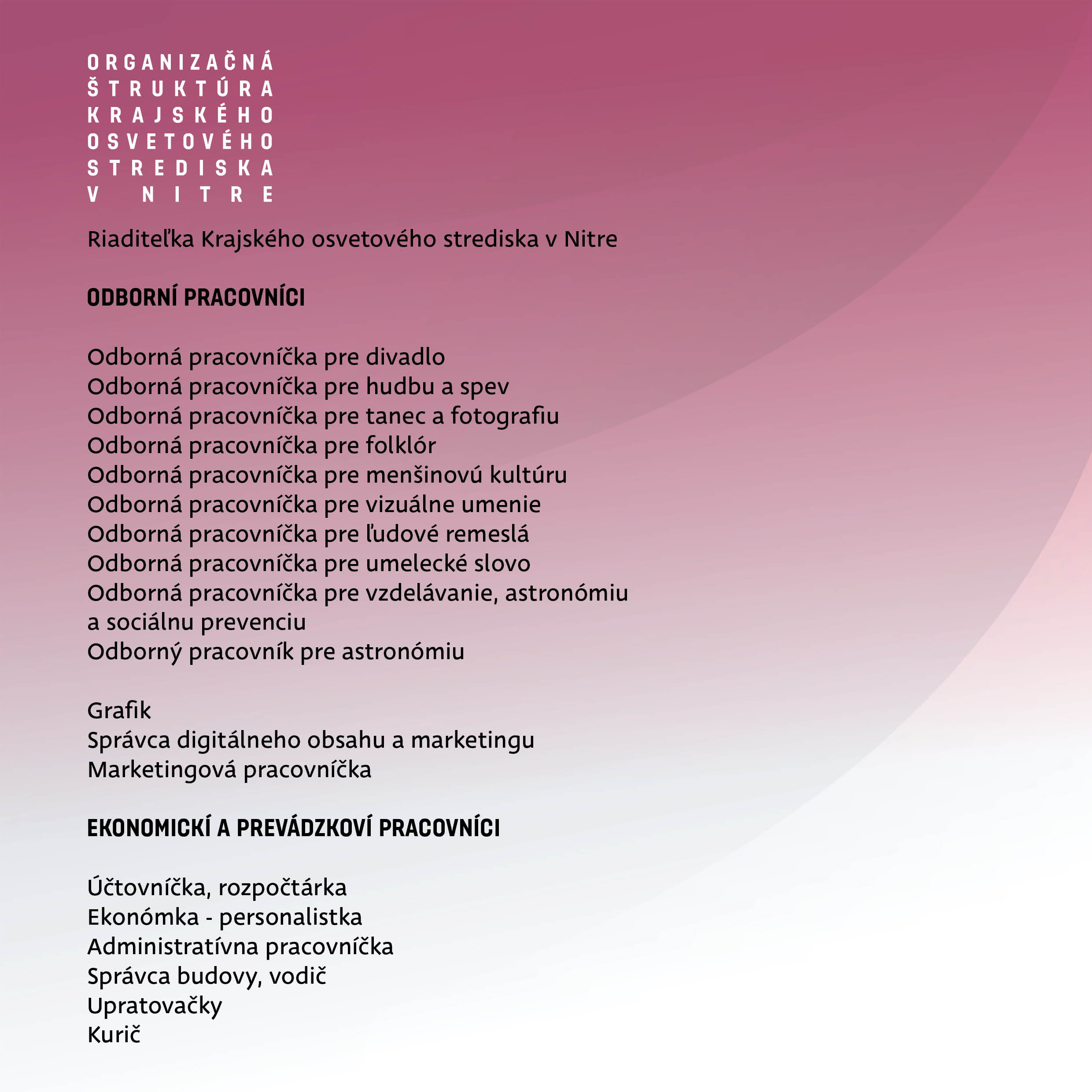 ORGANIZAČNÁ ŠTRUKTÚRA KRAJSKÉHO OSVETOVÉHO STREDISKA V NITRE

Riaditeľka Krajského osvetového strediska v Nitre

ODBORNÍ PRACOVNÍCI

Odborná pracovníčka pre divadlo
Odborná pracovníčka pre hudbu a spev
Odborná pracovníčka pre tanec a fotografiu
Odborná pracovníčka pre folklór
Odborná pracovníčka pre menšinovú kultúru
Odborná pracovníčka pre vizuálne umenie
Odborná pracovníčka pre ľudové remeslá
Odborná pracovníčka pre umelecké slovo
Odborná pracovníčka pre vzdelávanie, astronómiu a sociálnu prevenciu
Odborný pracovník pre astronómiu

Grafik
Správca digitálneho obsahu a marketingu
Marketingová pracovníčka

EKONOMICKÍ A PREVÁDZKOVÍ PRACOVNÍCI

Účtovníčka, rozpočtárka
Ekonómka - personalistka
Administratívna pracovníčka
Správca budovy, vodič
Upratovačky
Kurič